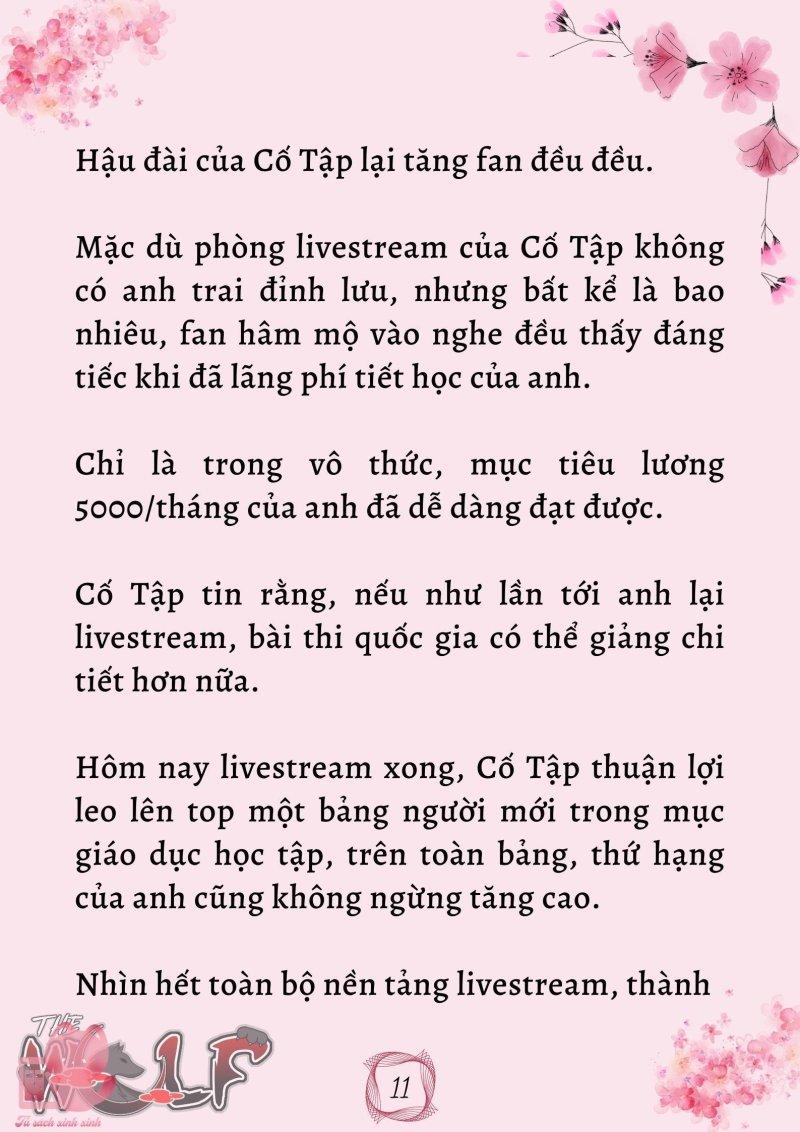 Hậu đài của Cố Tập lại tăng fan đều đều.

Mặc dù phòng livestream của Cố Tập không có anh trai đỉnh lưu, nhưng bất kể là bao nhiêu, fan hâm mộ vào nghe đều thấy đáng tiếc khi đã lãng phí tiết học của anh.

Chỉ là trong vô thức, mục tiêu lương 5000/tháng của anh đã dễ dàng đạt được.

Cố Tập tin rằng, nếu như lần tới anh lại livestream, bài thi quốc gia có thể giảng chi tiết hơn nữa.

Hôm nay livestream xong, Cố Tập thuận lợi leo lên top một bảng người mới trong mục giáo dục học tập, trên toàn bảng, thứ hạng của anh cũng không ngừng tăng cao.

Nhìn hết toàn bộ nền tảng livestream, thành

THE WOLF
Tủ sách xinh xinh

11